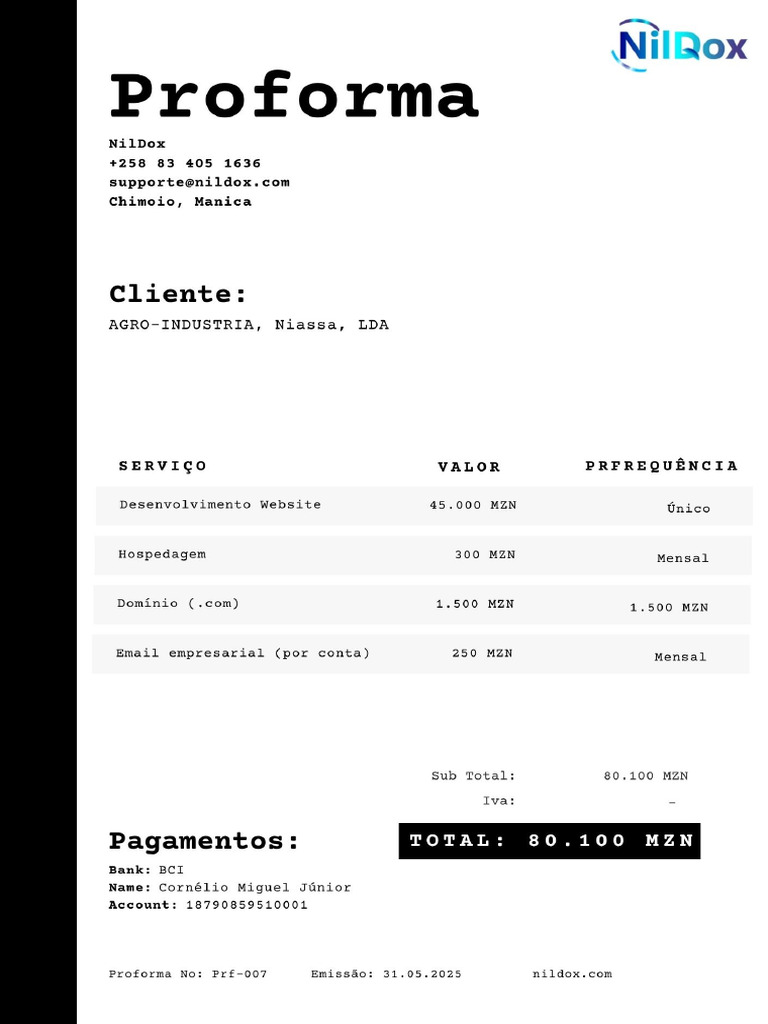 NilDox

Proforma

NilDox
+258 83 405 1636
supporte@nildox.com
Chimoio, Manica

Cliente:
AGRO-INDUSTRIA, Niassa, LDA

| SERVIÇO | VALOR | PRFREQUÊNCIA |
|---|---|---|
| Desenvolvimento Website | 45.000 MZN | Único |
| Hospedagem | 300 MZN | Mensal |
| Domínio (.com) | 1.500 MZN | 1.500 MZN |
| Email empresarial (por conta) | 250 MZN | Mensal |

Sub Total: 80.100 MZN
Iva: -

TOTAL: 80.100 MZN

Pagamentos:
Bank: BCI
Name: Cornélio Miguel Júnior
Account: 18790859510001

Proforma No: Prf-007 Emissão: 31.05.2025 nildox.com